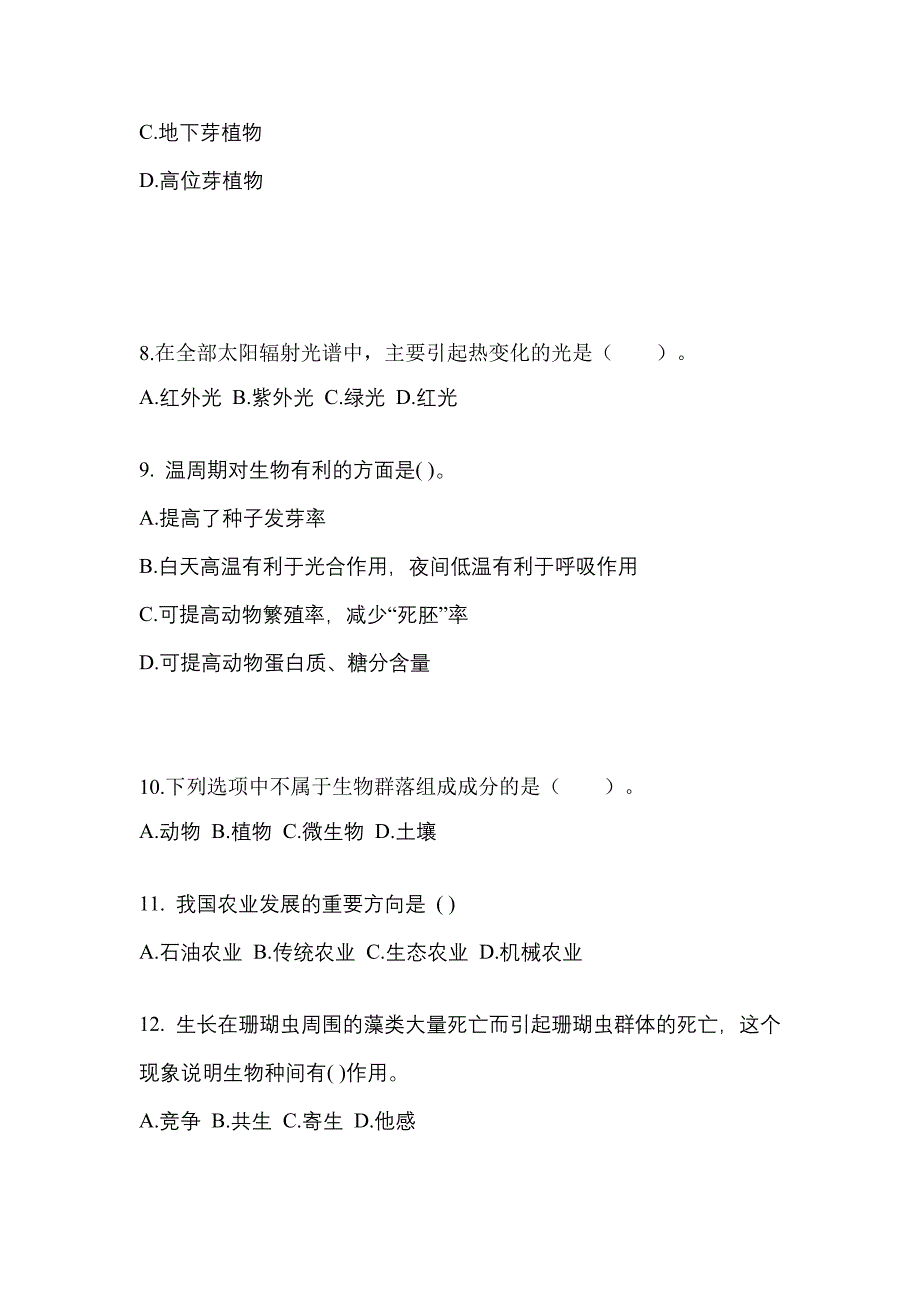 C.地下芽植物

D.高位芽植物

8.在全部太阳辐射光谱中，主要引起热变化的光是（　　）。

A.红外光 B.紫外光 C.绿光 D.红光

9. 温周期对生物有利的方面是( )。

A.提高了种子发芽率

B.白天高温有利于光合作用，夜间低温有利于呼吸作用

C.可提高动物繁殖率，减少“死胚”率

D.可提高动物蛋白质、糖分含量

10.下列选项中不属于生物群落组成成分的是（　　）。

A.动物 B.植物 C.微生物 D.土壤

11. 我国农业发展的重要方向是 ( )

A.石油农业 B.传统农业 C.生态农业 D.机械农业

12. 生长在珊瑚虫周围的藻类大量死亡而引起珊瑚虫群体的死亡，这个现象说明生物种间有( )作用。

A.竞争 B.共生 C.寄生 D.他感